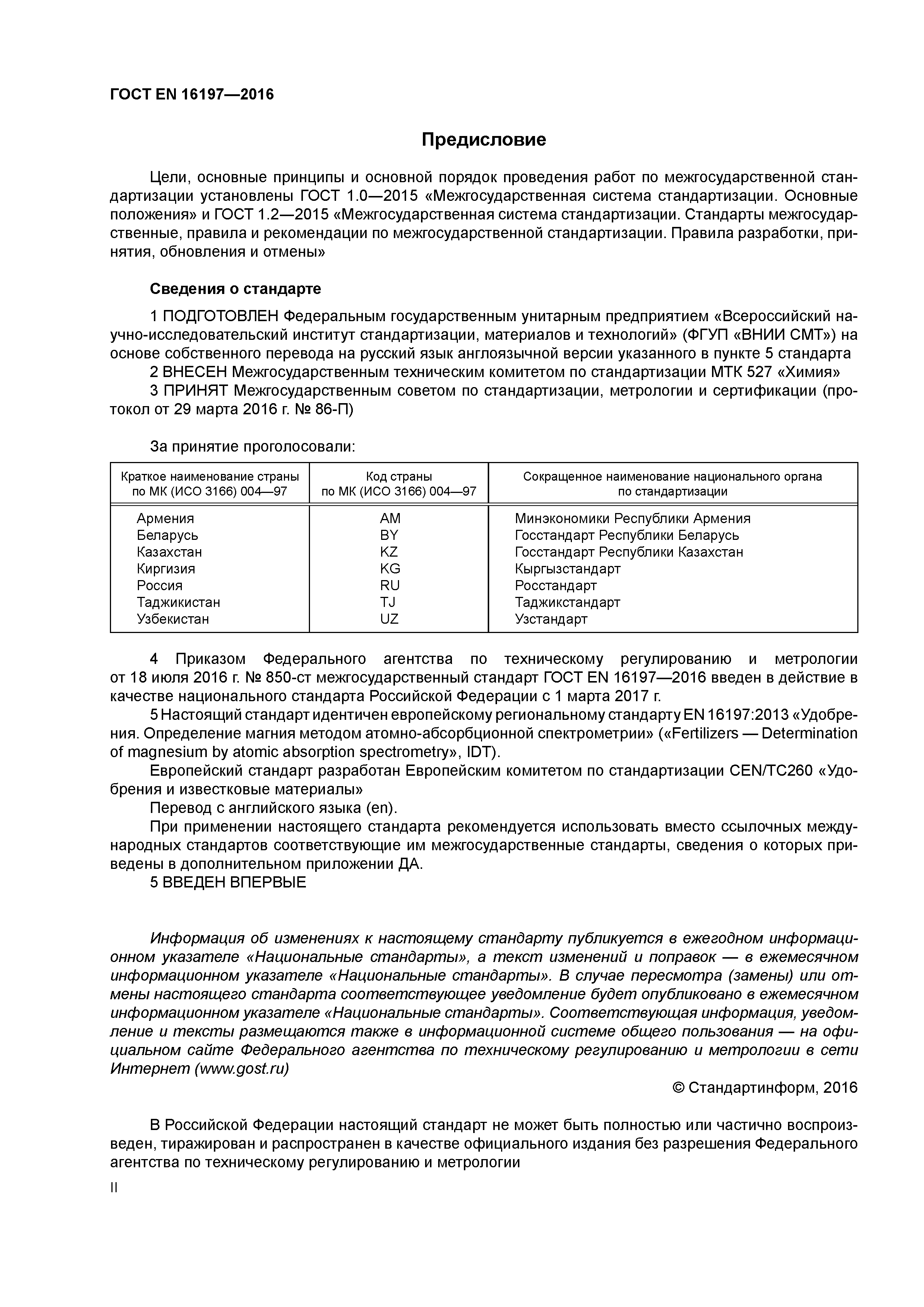 ГОСТ EN 16197—2016

Предисловие

Цели, основные принципы и основной порядок проведения работ по межгосударственной стандартизации установлены ГОСТ 1.0—2015 «Межгосударственная система стандартизации. Основные положения» и ГОСТ 1.2—2015 «Межгосударственная система стандартизации. Стандарты межгосударственные, правила и рекомендации по межгосударственной стандартизации. Правила разработки, принятия, обновления и отмены»

Сведения о стандарте

1 ПОДГОТОВЛЕН Федеральным государственным унитарным предприятием «Всероссийский научно-исследовательский институт стандартизации, материалов и технологий» (ФГУП «ВНИИ СМТ») на основе собственного перевода на русский язык англоязычной версии указанного в пункте 5 стандарта

2 ВНЕСЕН Межгосударственным техническим комитетом по стандартизации МТК 527 «Химия»

3 ПРИНЯТ Межгосударственным советом по стандартизации, метрологии и сертификации (протокол от 29 марта 2016 г. № 86-П)

За принятие проголосовали:

| Краткое наименование страны по МК (ИСО 3166) 004—97 | Код страны по МК (ИСО 3166) 004—97 | Сокращенное наименование национального органа по стандартизации |
|---|---|---|
| Армения | AM | Минэкономики Республики Армения |
| Беларусь | BY | Госстандарт Республики Беларусь |
| Казахстан | KZ | Госстандарт Республики Казахстан |
| Киргизия | KG | Кыргызстандарт |
| Россия | RU | Росстандарт |
| Таджикистан | TJ | Таджикстандарт |
| Узбекистан | UZ | Узстандарт |

4 Приказом Федерального агентства по техническому регулированию и метрологии от 18 июля 2016 г. № 850-ст межгосударственный стандарт ГОСТ EN 16197—2016 введен в действие в качестве национального стандарта Российской Федерации с 1 марта 2017 г.

5 Настоящий стандарт идентичен европейскому региональному стандарту EN 16197:2013 «Удобрения. Определение магния методом атомно-абсорбционной спектрометрии» («Fertilizers — Determination of magnesium by atomic absorption spectrometry», IDT).

Европейский стандарт разработан Европейским комитетом по стандартизации CEN/TC260 «Удобрения и известковые материалы»

Перевод с английского языка (en).

При применении настоящего стандарта рекомендуется использовать вместо ссылочных международных стандартов соответствующие им межгосударственные стандарты, сведения о которых приведены в дополнительном приложении ДА.

5 ВВЕДЕН ВПЕРВЫЕ

Информация об изменениях к настоящему стандарту публикуется в ежегодном информационном указателе «Национальные стандарты», а текст изменений и поправок — в ежемесячном информационном указателе «Национальные стандарты». В случае пересмотра (замены) или отмены настоящего стандарта соответствующее уведомление будет опубликовано в ежемесячном информационном указателе «Национальные стандарты». Соответствующая информация, уведомление и тексты размещаются также в информационной системе общего пользования — на официальном сайте Федерального агентства по техническому регулированию и метрологии в сети Интернет (www.gost.ru)

© Стандартинформ, 2016

В Российской Федерации настоящий стандарт не может быть полностью или частично воспроизведен, тиражирован и распространен в качестве официального издания без разрешения Федерального агентства по техническому регулированию и метрологии

II